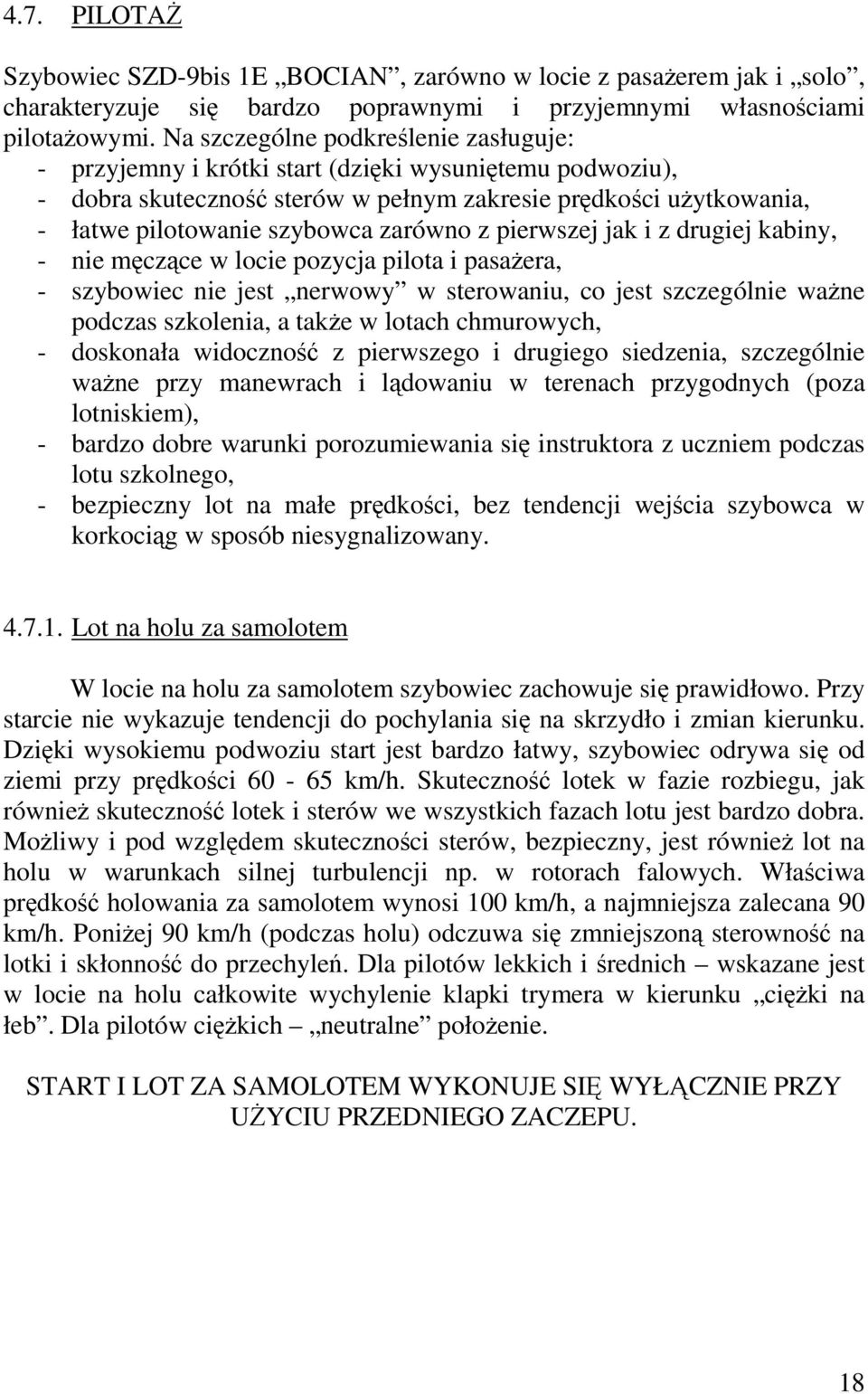 4.7. PILOTAŻ

Szybowiec SZD-9bis 1E „BOCIAN”, zarówno w locie z pasażerem jak i „solo”, charakteryzuje się bardzo poprawnymi i przyjemnymi własnościami pilotażowymi. Na szczególne podkreślenie zasługuje:
- przyjemny i krótki start (dzięki wysuniętemu podwoziu),
- dobra skuteczność sterów w pełnym zakresie prędkości użytkowania,
- łatwe pilotowanie szybowca zarówno z pierwszej jak i z drugiej kabiny,
- nie męczące w locie pozycja pilota i pasażera,
- szybowiec nie jest „nerwowy” w sterowaniu, co jest szczególnie ważne podczas szkolenia, a także w lotach chmurowych,
- doskonała widoczność z pierwszego i drugiego siedzenia, szczególnie ważne przy manewrach i lądowaniu w terenach przygodnych (poza lotniskiem),
- bardzo dobre warunki porozumiewania się instruktora z uczniem podczas lotu szkolnego,
- bezpieczny lot na małe prędkości, bez tendencji wejścia szybowca w korkociąg w sposób niesygnalizowany.

4.7.1. Lot na holu za samolotem

W locie na holu za samolotem szybowiec zachowuje się prawidłowo. Przy starcie nie wykazuje tendencji do pochylania się na skrzydło i zmian kierunku. Dzięki wysokiemu podwoziu start jest bardzo łatwy, szybowiec odrywa się od ziemi przy prędkości 60 - 65 km/h. Skuteczność lotek w fazie rozbiegu, jak również skuteczność lotek i sterów we wszystkich fazach lotu jest bardzo dobra. Możliwy i pod względem skuteczności sterów, bezpieczny, jest również lot na holu w warunkach silnej turbulencji np. w rotorach falowych. Właściwa prędkość holowania za samolotem wynosi 100 km/h, a najmniejsza zalecana 90 km/h. Poniżej 90 km/h (podczas holu) odczuwa się zmniejszoną sterowność na lotki i skłonność do przechyleń. Dla pilotów lekkich i średnich – wskazane jest w locie na holu całkowite wychylenie klapki trymera w kierunku „ciężki na łeb”. Dla pilotów ciężkich – „neutralne” położenie.

START I LOT ZA SAMOLOTEM WYKONUJE SIĘ WYŁĄCZNIE PRZY UŻYCIU PRZEDNIEGO ZACZEPU.

18